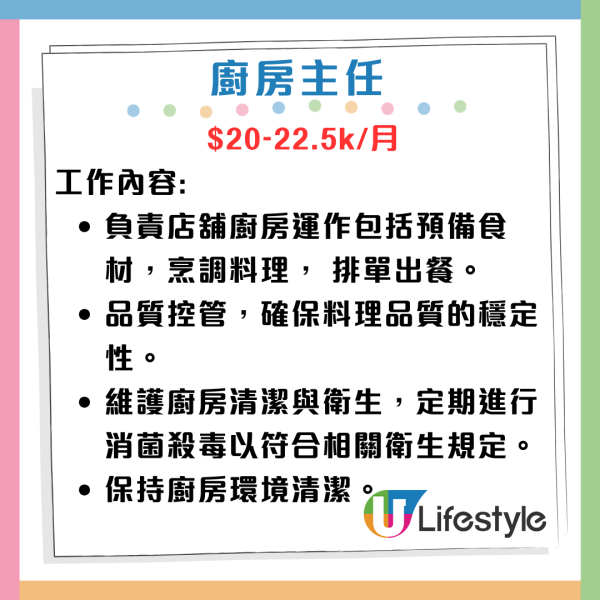 廚房主任

$20-22.5k/月

工作內容:

• 負責店舖廚房運作包括預備食材，烹調料理， 排單出餐。
• 品質控管，確保料理品質的穩定性。
• 維護廚房清潔與衛生，定期進行消菌殺毒以符合相關衛生規定。
• 保持廚房環境清潔。

U Lifestyle